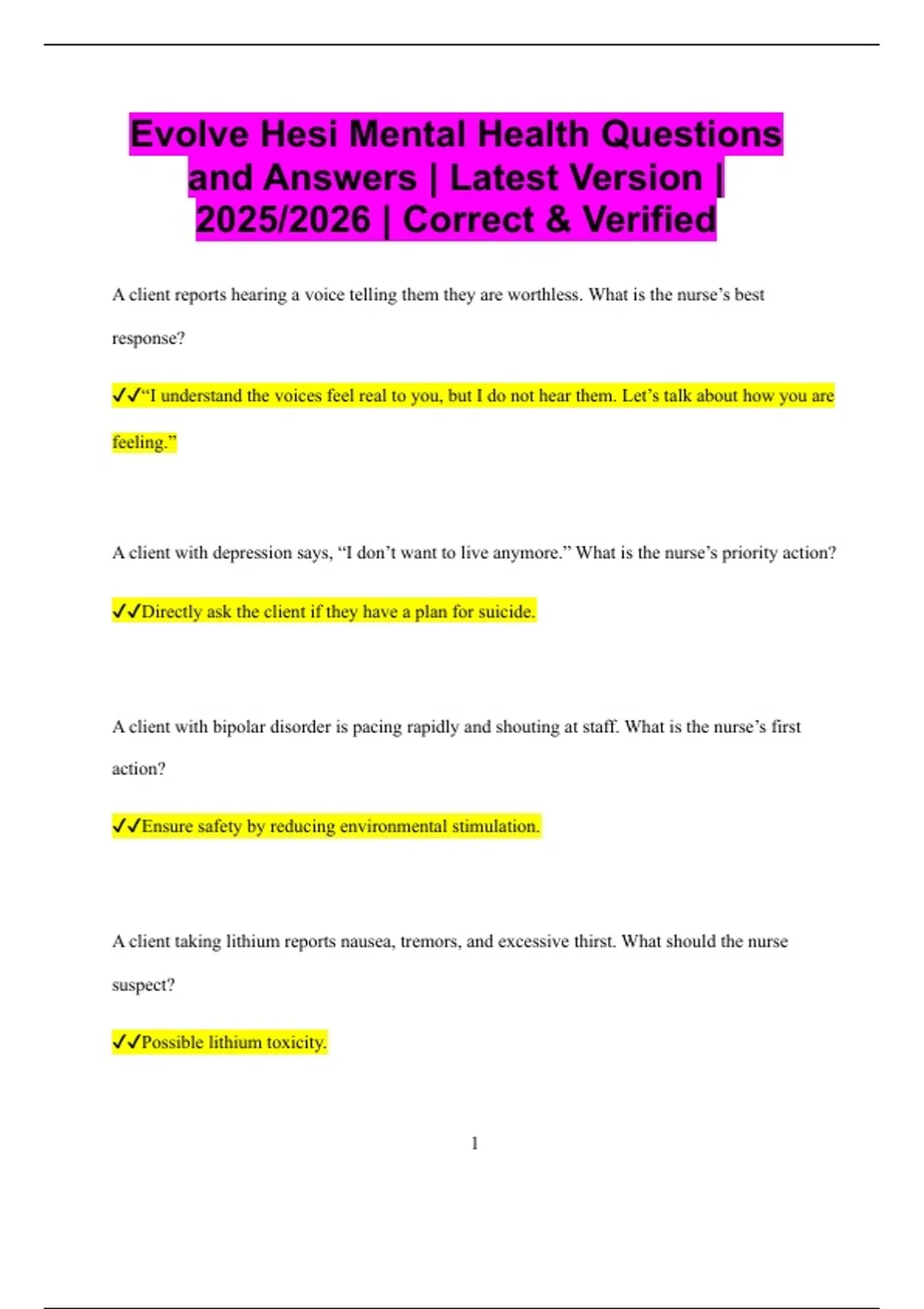 Evolve Hesi Mental Health Questions and Answers | Latest Version | 2025/2026 | Correct & Verified

A client reports hearing a voice telling them they are worthless. What is the nurse's best response?

✓✓"I understand the voices feel real to you, but I do not hear them. Let's talk about how you are feeling."

A client with depression says, "I don't want to live anymore." What is the nurse's priority action?

✓✓Directly ask the client if they have a plan for suicide.

A client with bipolar disorder is pacing rapidly and shouting at staff. What is the nurse's first action?

✓✓Ensure safety by reducing environmental stimulation.

A client taking lithium reports nausea, tremors, and excessive thirst. What should the nurse suspect?

✓✓Possible lithium toxicity.

1